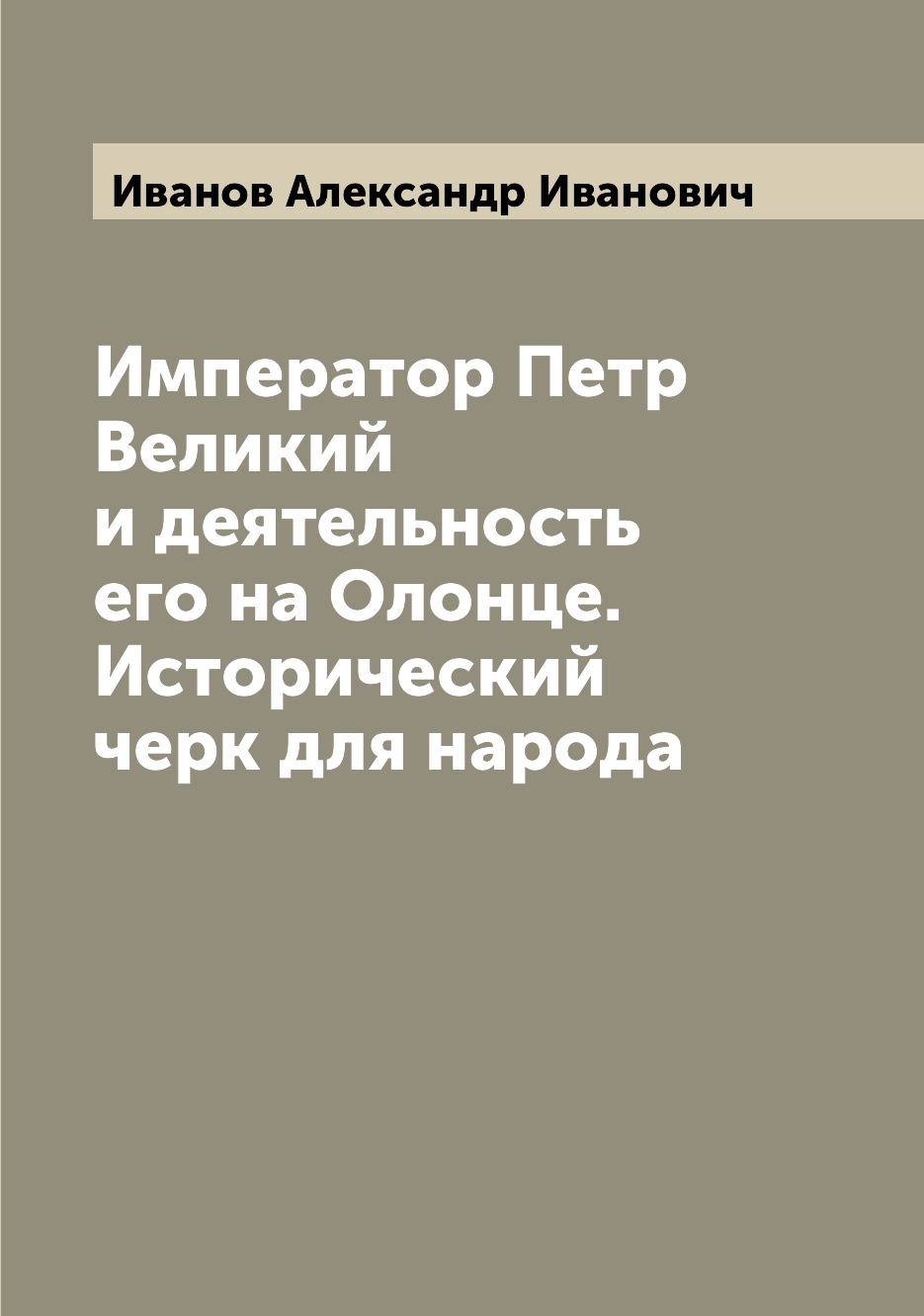 Иванов Александр Иванович

Император Петр Великий и деятельность его на Олонце. Исторический черк для народа